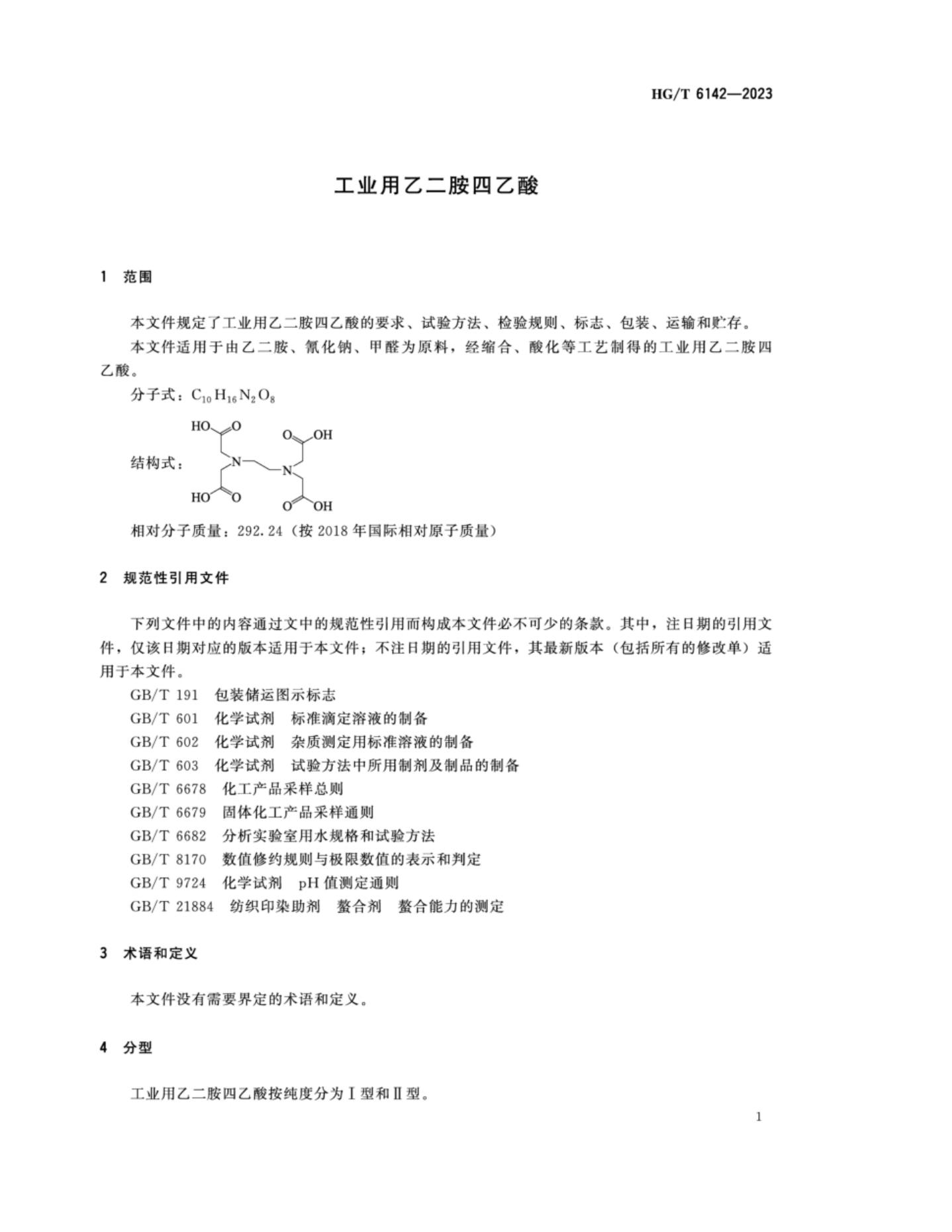 HG/T 6142—2023

工业用乙二胺四乙酸

1 范围

本文件规定了工业用乙二胺四乙酸的要求、试验方法、检验规则、标志、包装、运输和贮存。

本文件适用于由乙二胺、氰化钠、甲醛为原料，经缩合、酸化等工艺制得的工业用乙二胺四乙酸。

分子式：$C_{10}H_{16}N_2O_8$

结构式：

HO O O OH N N HO O O OH

相对分子质量：292.24（按 2018 年国际相对原子质量）

2 规范性引用文件

下列文件中的内容通过文中的规范性引用而构成本文件必不可少的条款。其中，注日期的引用文件，仅该日期对应的版本适用于本文件；不注日期的引用文件，其最新版本（包括所有的修改单）适用于本文件。

GB/T 191 包装储运图示标志
GB/T 601 化学试剂 标准滴定溶液的制备
GB/T 602 化学试剂 杂质测定用标准溶液的制备
GB/T 603 化学试剂 试验方法中所用制剂及制品的制备
GB/T 6678 化工产品采样总则
GB/T 6679 固体化工产品采样通则
GB/T 6682 分析实验室用水规格和试验方法
GB/T 8170 数值修约规则与极限数值的表示和判定
GB/T 9724 化学试剂 pH 值测定通则
GB/T 21884 纺织印染助剂 螯合剂 螯合能力的测定

3 术语和定义

本文件没有需要界定的术语和定义。

4 分型

工业用乙二胺四乙酸按纯度分为Ⅰ型和Ⅱ型。

1